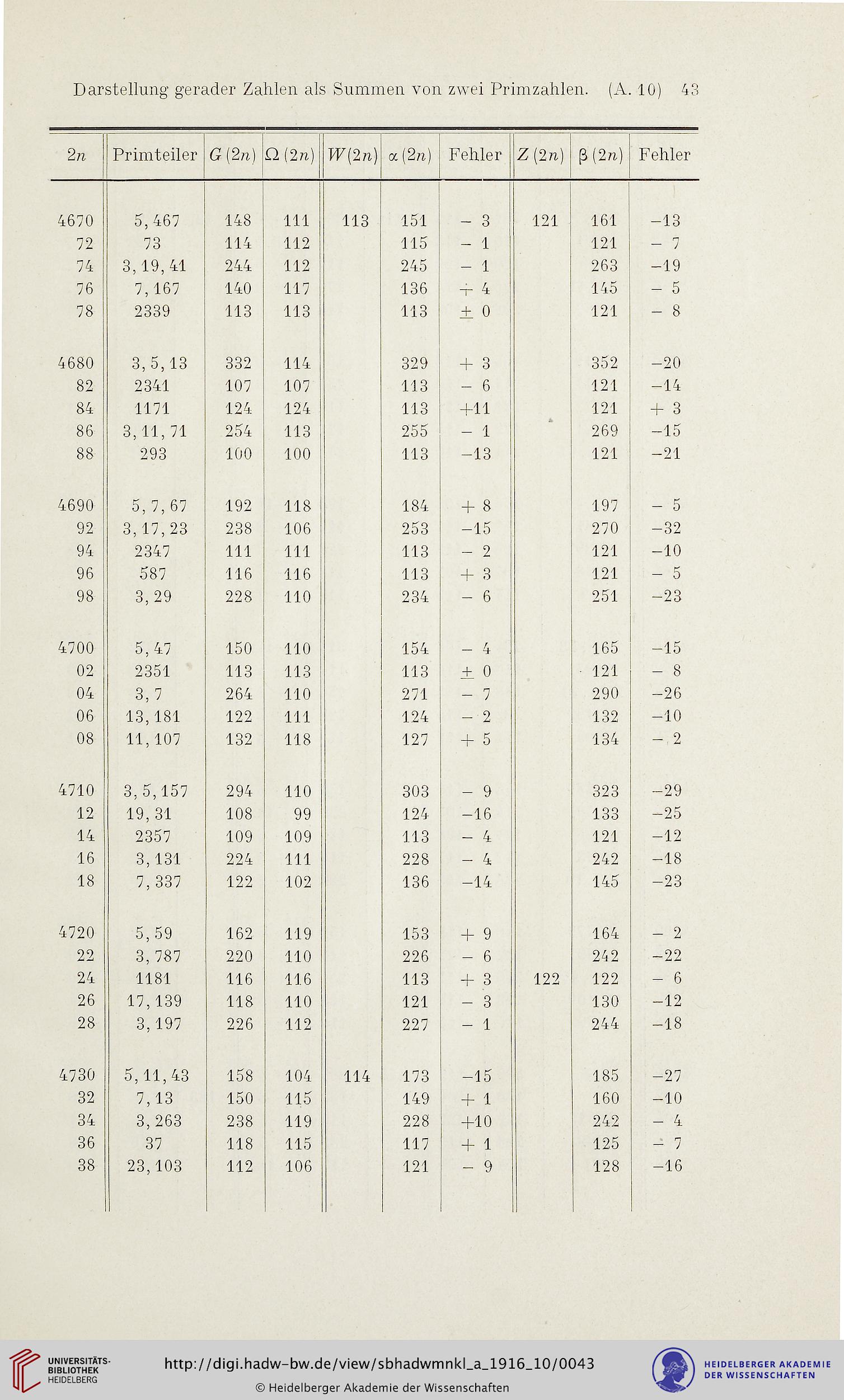 Darstellung gerader Zahlen als Summen von zwei Primzahlen. (A. 10) 43

| $2n$ | Primteiler | $G(2n)$ | $\Omega(2n)$ | $W(2n)$ | $\alpha(2n)$ | Fehler | $Z(2n)$ | $\beta(2n)$ | Fehler |
|---|---|---|---|---|---|---|---|---|---|
| 4670 | 5, 467 | 148 | 111 | 113 | 151 | − 3 | 121 | 161 | −13 |
| 72 | 73 | 114 | 112 | | 115 | − 1 | | 121 | − 7 |
| 74 | 3, 19, 41 | 244 | 112 | | 245 | − 1 | | 263 | −19 |
| 76 | 7, 167 | 140 | 117 | | 136 | + 4 | | 145 | − 5 |
| 78 | 2339 | 113 | 113 | | 113 | ± 0 | | 121 | − 8 |
| 4680 | 3, 5, 13 | 332 | 114 | | 329 | + 3 | | 352 | −20 |
| 82 | 2341 | 107 | 107 | | 113 | − 6 | | 121 | −14 |
| 84 | 1171 | 124 | 124 | | 113 | +11 | | 121 | + 3 |
| 86 | 3, 11, 71 | 254 | 113 | | 255 | − 1 | | 269 | −15 |
| 88 | 293 | 100 | 100 | | 113 | −13 | | 121 | −21 |
| 4690 | 5, 7, 67 | 192 | 118 | | 184 | + 8 | | 197 | − 5 |
| 92 | 3, 17, 23 | 238 | 106 | | 253 | −15 | | 270 | −32 |
| 94 | 2347 | 111 | 111 | | 113 | − 2 | | 121 | −10 |
| 96 | 587 | 116 | 116 | | 113 | + 3 | | 121 | − 5 |
| 98 | 3, 29 | 228 | 110 | | 234 | − 6 | | 251 | −23 |
| 4700 | 5, 47 | 150 | 110 | | 154 | − 4 | | 165 | −15 |
| 02 | 2351 | 113 | 113 | | 113 | ± 0 | | 121 | − 8 |
| 04 | 3, 7 | 264 | 110 | | 271 | − 7 | | 290 | −26 |
| 06 | 13, 181 | 122 | 111 | | 124 | − 2 | | 132 | −10 |
| 08 | 11, 107 | 132 | 118 | | 127 | + 5 | | 134 | − 2 |
| 4710 | 3, 5, 157 | 294 | 110 | | 303 | − 9 | | 323 | −29 |
| 12 | 19, 31 | 108 | 99 | | 124 | −16 | | 133 | −25 |
| 14 | 2357 | 109 | 109 | | 113 | − 4 | | 121 | −12 |
| 16 | 3, 131 | 224 | 111 | | 228 | − 4 | | 242 | −18 |
| 18 | 7, 337 | 122 | 102 | | 136 | −14 | | 145 | −23 |
| 4720 | 5, 59 | 162 | 119 | | 153 | + 9 | | 164 | − 2 |
| 22 | 3, 787 | 220 | 110 | | 226 | − 6 | | 242 | −22 |
| 24 | 1181 | 116 | 116 | | 113 | + 3 | 122 | 122 | − 6 |
| 26 | 17, 139 | 118 | 110 | | 121 | − 3 | | 130 | −12 |
| 28 | 3, 197 | 226 | 112 | | 227 | − 1 | | 244 | −18 |
| 4730 | 5, 11, 43 | 158 | 104 | 114 | 173 | −15 | | 185 | −27 |
| 32 | 7, 13 | 150 | 115 | | 149 | + 1 | | 160 | −10 |
| 34 | 3, 263 | 238 | 119 | | 228 | +10 | | 242 | − 4 |
| 36 | 37 | 118 | 115 | | 117 | + 1 | | 125 | − 7 |
| 38 | 23, 103 | 112 | 106 | | 121 | − 9 | | 128 | −16 |

UNIVERSITÄTS-BIBLIOTHEK HEIDELBERG
http://digi.hadw-bw.de/view/sbhadwmnkl_a_1916_10/0043
© Heidelberger Akademie der Wissenschaften
HEIDELBERGER AKADEMIE DER WISSENSCHAFTEN